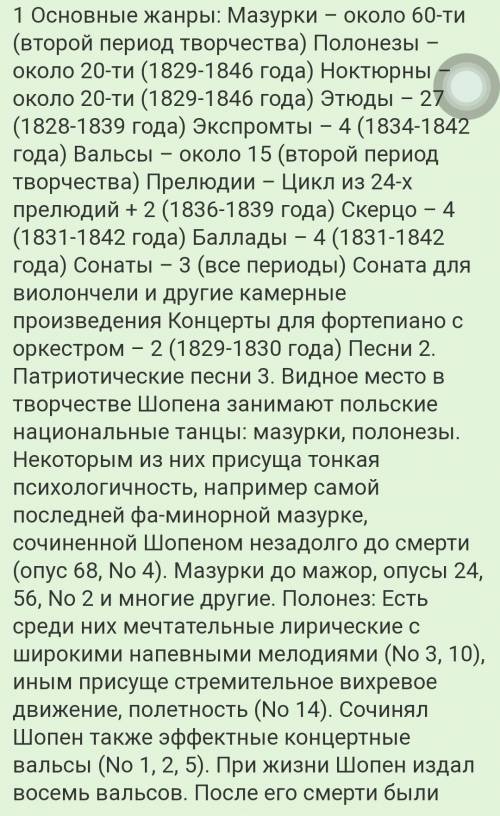 1 Основные жанры: Мазурки – около 60-ти (второй период творчества) Полонезы – около 20-ти (1829-1846 года) Ноктюрны – около 20-ти (1829-1846 года) Этюды – 27 (1828-1839 года) Экспромты – 4 (1834-1842 года) Вальсы – около 15 (второй период творчества) Прелюдии – Цикл из 24-х прелюдий + 2 (1836-1839 года) Скерцо – 4 (1831-1842 года) Баллады – 4 (1831-1842 года) Сонаты – 3 (все периоды) Соната для виолончели и другие камерные произведения Концерты для фортепиано с оркестром – 2 (1829-1830 года) Песни 2. Патриотические песни 3. Видное место в творчестве Шопена занимают польские национальные танцы: мазурки, полонезы. Некоторым из них присуща тонкая психологичность, например самой последней фа-минорной мазурке, сочиненной Шопеном незадолго до смерти (опус 68, No 4). Мазурки до мажор, опусы 24, 56, No 2 и многие другие. Полонез: Есть среди них мечтательные лирические с широкими напевными мелодиями (No 3, 10), иным присуще стремительное вихревое движение, полетность (No 14). Сочинял Шопен также эффектные концертные вальсы (No 1, 2, 5). При жизни Шопен издал восемь вальсов. После его смерти были